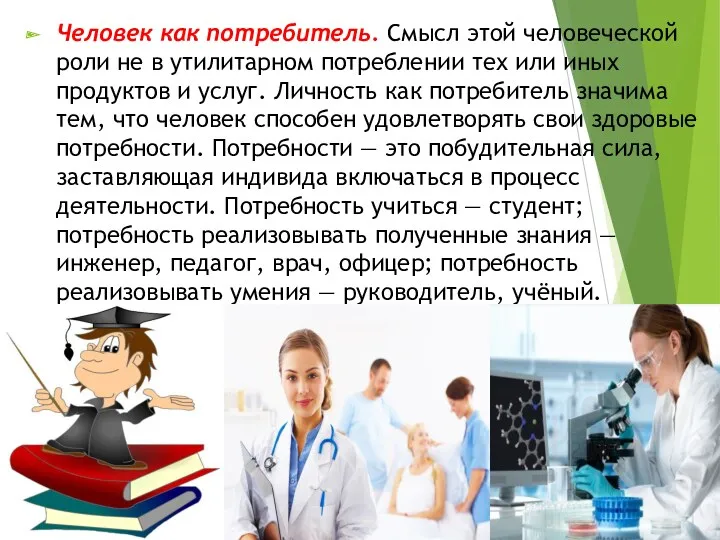 Человек как потребитель. Смысл этой человеческой роли не в утилитарном потреблении тех или иных продуктов и услуг. Личность как потребитель значима тем, что человек способен удовлетворять свои здоровые потребности. Потребности — это побудительная сила, заставляющая индивида включаться в процесс деятельности. Потребность учиться — студент; потребность реализовывать полученные знания — инженер, педагог, врач, офицер; потребность реализовывать умения — руководитель, учёный.